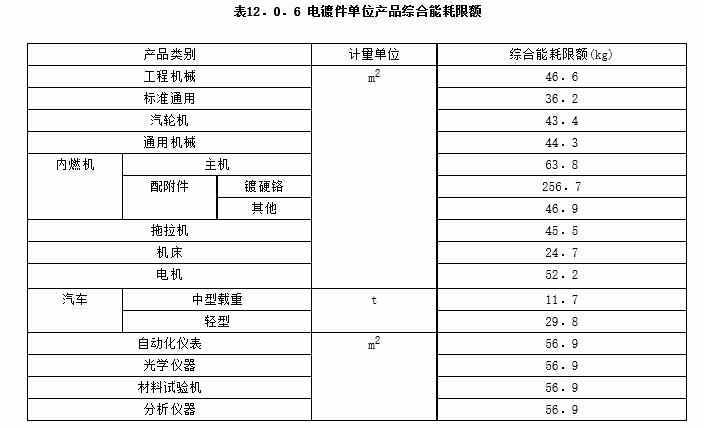 表12．0．6 电镀件单位产品综合能耗限额

| 产品类别 | | | 计量单位 | 综合能耗限额(kg) |
|---|---|---|---|---|
| 工程机械 | | | $m^2$ | 46．6 |
| 标准通用 | | | | 36．2 |
| 汽轮机 | | | | 43．4 |
| 通用机械 | | | | 44．3 |
| 内燃机 | 主机 | | | 63．8 |
| | 配附件 | 镀硬铬 | | 256．7 |
| | | 其他 | | 46．9 |
| 拖拉机 | | | | 45．5 |
| 机床 | | | | 24．7 |
| 电机 | | | | 52．2 |
| 汽车 | 中型载重 | | t | 11．7 |
| | 轻型 | | | 29．8 |
| 自动化仪表 | | | $m^2$ | 56．9 |
| 光学仪器 | | | | 56．9 |
| 材料试验机 | | | | 56．9 |
| 分析仪器 | | | | 56．9 |